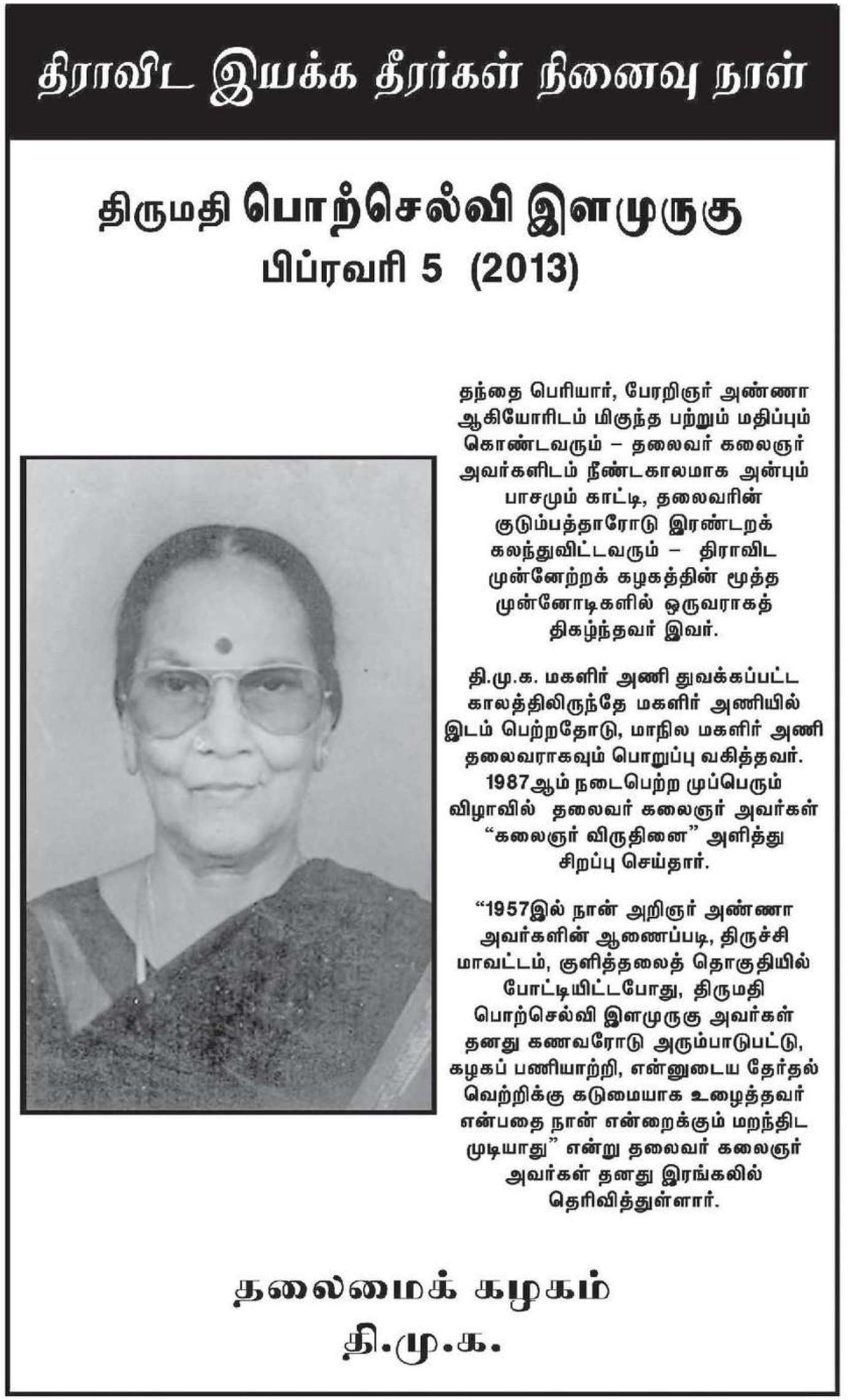 திராவிட இயக்க தீரர்கள் நினைவு நாள்

திருமதி பொற்செல்வி இளமுருகு
பிப்ரவரி 5 (2013)

தந்தை பெரியார், பேரறிஞர் அண்ணா ஆகியோரிடம் மிகுந்த பற்றும் மதிப்பும் கொண்டவரும் – தலைவர் கலைஞர் அவர்களிடம் நீண்டகாலமாக அன்பும் பாசமும் காட்டி, தலைவரின் குடும்பத்தாரோடு இரண்டறக் கலந்துவிட்டவரும் – திராவிட முன்னேற்றக் கழகத்தின் மூத்த முன்னோடிகளில் ஒருவராகத் திகழ்ந்தவர் இவர்.

தி.மு.க. மகளிர் அணி துவக்கப்பட்ட காலத்திலிருந்தே மகளிர் அணியில் இடம் பெற்றதோடு, மாநில மகளிர் அணி தலைவராகவும் பொறுப்பு வகித்தவர். 1987ஆம் நடைபெற்ற முப்பெரும் விழாவில் தலைவர் கலைஞர் அவர்கள் “கலைஞர் விருதினை” அளித்து சிறப்பு செய்தார்.

“1957இல் நான் அறிஞர் அண்ணா அவர்களின் ஆணைப்படி, திருச்சி மாவட்டம், குளித்தலைத் தொகுதியில் போட்டியிட்டபோது, திருமதி பொற்செல்வி இளமுருகு அவர்கள் தனது கணவரோடு அரும்பாடுபட்டு, கழகப் பணியாற்றி, என்னுடைய தேர்தல் வெற்றிக்கு கடுமையாக உழைத்தவர் என்பதை நான் என்றைக்கும் மறந்திட முடியாது” என்று தலைவர் கலைஞர் அவர்கள் தனது இரங்கலில் தெரிவித்துள்ளார்.

தலைமைக் கழகம்
தி.மு.க.